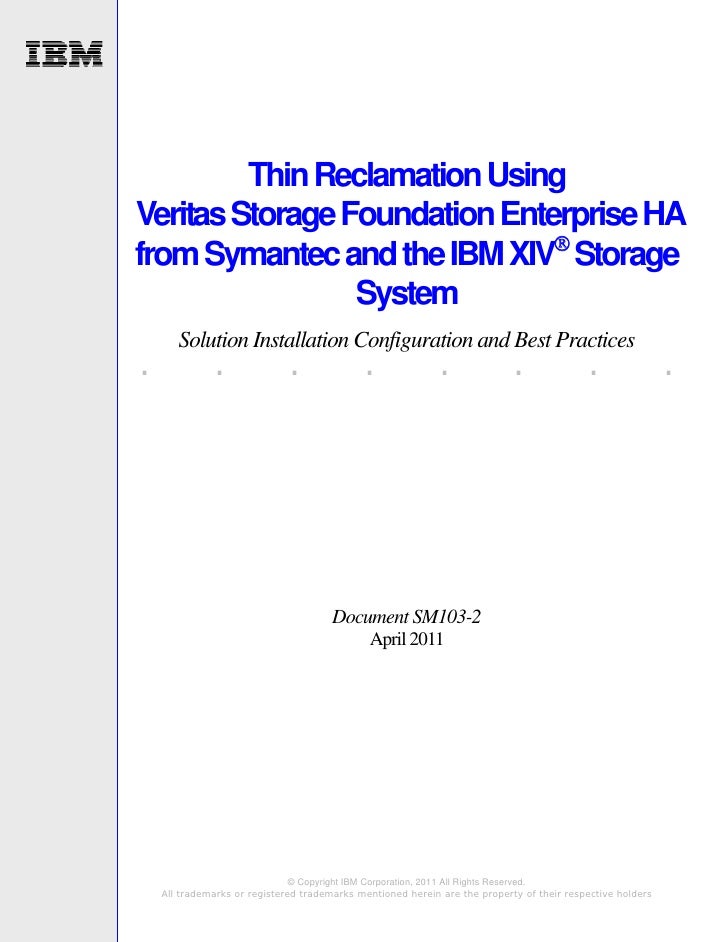 IBM

Thin Reclamation Using Veritas Storage Foundation Enterprise HA from Symantec and the IBM XIV® Storage System

Solution Installation Configuration and Best Practices

Document SM103-2
April 2011

© Copyright IBM Corporation, 2011 All Rights Reserved.
All trademarks or registered trademarks mentioned herein are the property of their respective holders